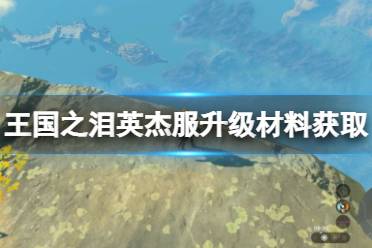 王国之泪英杰服升级材料获取